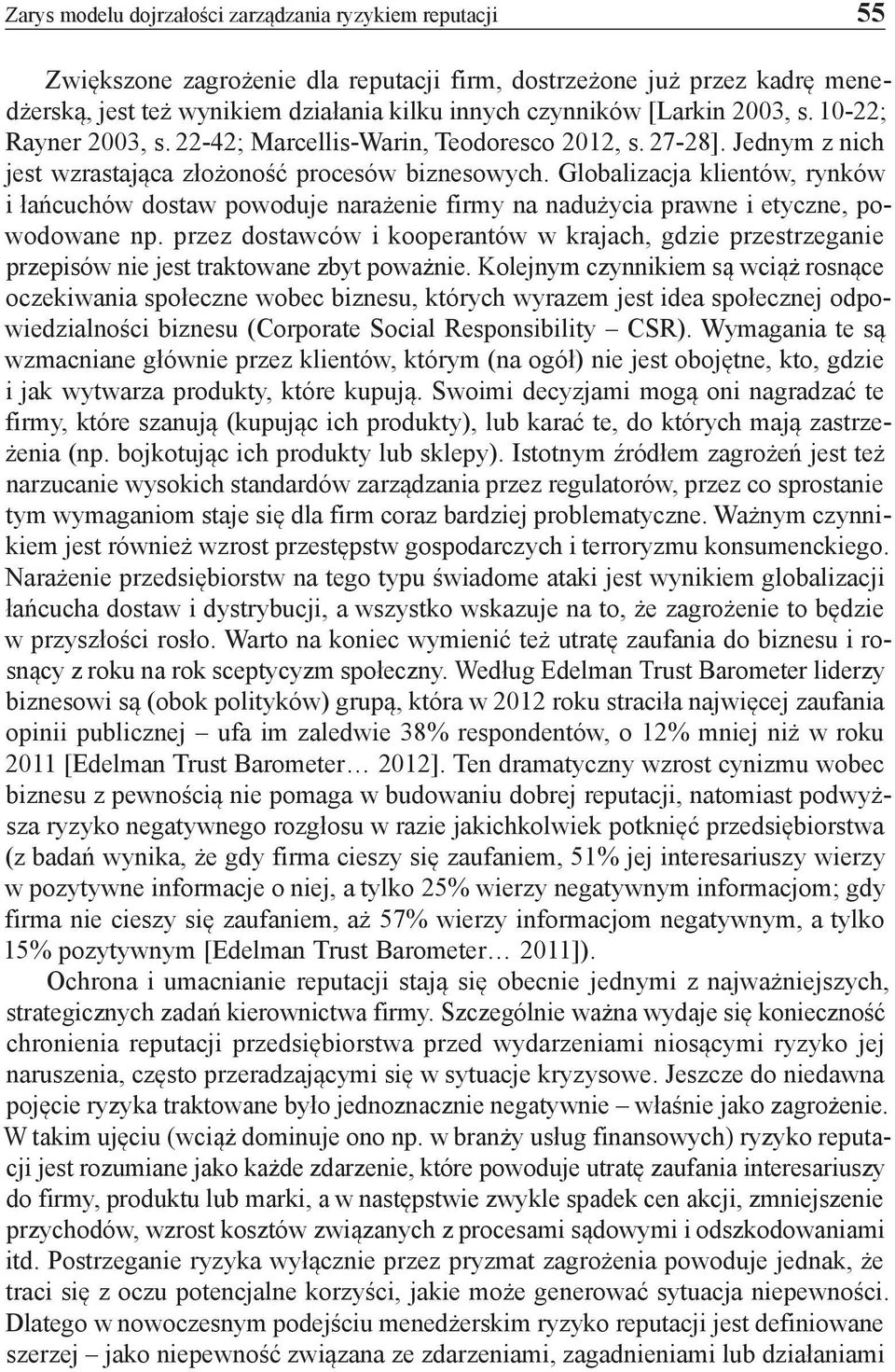 Zarys modelu dojrzałości zarządzania ryzykiem reputacji 55

Zwiększone zagrożenie dla reputacji firm, dostrzeżone już przez kadrę menedżerską, jest też wynikiem działania kilku innych czynników [Larkin 2003, s. 10-22; Rayner 2003, s. 22-42; Marcellis-Warin, Teodoresco 2012, s. 27-28]. Jednym z nich jest wzrastająca złożoność procesów biznesowych. Globalizacja klientów, rynków i łańcuchów dostaw powoduje narażenie firmy na nadużycia prawne i etyczne, powodowane np. przez dostawców i kooperantów w krajach, gdzie przestrzeganie przepisów nie jest traktowane zbyt poważnie. Kolejnym czynnikiem są wciąż rosnące oczekiwania społeczne wobec biznesu, których wyrazem jest idea społecznej odpowiedzialności biznesu (Corporate Social Responsibility – CSR). Wymagania te są wzmacniane głównie przez klientów, którym (na ogół) nie jest obojętne, kto, gdzie i jak wytwarza produkty, które kupują. Swoimi decyzjami mogą oni nagradzać te firmy, które szanują (kupując ich produkty), lub karać te, do których mają zastrzeżenia (np. bojkotując ich produkty lub sklepy). Istotnym źródłem zagrożeń jest też narzucanie wysokich standardów zarządzania przez regulatorów, przez co sprostanie tym wymaganiom staje się dla firm coraz bardziej problematyczne. Ważnym czynnikiem jest również wzrost przestępstw gospodarczych i terroryzmu konsumenckiego. Narażenie przedsiębiorstw na tego typu świadome ataki jest wynikiem globalizacji łańcucha dostaw i dystrybucji, a wszystko wskazuje na to, że zagrożenie to będzie w przyszłości rosło. Warto na koniec wymienić też utratę zaufania do biznesu i rosnący z roku na rok sceptycyzm społeczny. Według Edelman Trust Barometer liderzy biznesowi są (obok polityków) grupą, która w 2012 roku straciła najwięcej zaufania opinii publicznej – ufa im zaledwie 38% respondentów, o 12% mniej niż w roku 2011 [Edelman Trust Barometer… 2012]. Ten dramatyczny wzrost cynizmu wobec biznesu z pewnością nie pomaga w budowaniu dobrej reputacji, natomiast podwyższa ryzyko negatywnego rozgłosu w razie jakichkolwiek potknięć przedsiębiorstwa (z badań wynika, że gdy firma cieszy się zaufaniem, 51% jej interesariuszy wierzy w pozytywne informacje o niej, a tylko 25% wierzy negatywnym informacjom; gdy firma nie cieszy się zaufaniem, aż 57% wierzy informacjom negatywnym, a tylko 15% pozytywnym [Edelman Trust Barometer… 2011]).

Ochrona i umacnianie reputacji stają się obecnie jednymi z najważniejszych, strategicznych zadań kierownictwa firmy. Szczególnie ważna wydaje się konieczność chronienia reputacji przedsiębiorstwa przed wydarzeniami niosącymi ryzyko jej naruszenia, często przeradzającymi się w sytuacje kryzysowe. Jeszcze do niedawna pojęcie ryzyka traktowane było jednoznacznie negatywnie – właśnie jako zagrożenie. W takim ujęciu (wciąż dominuje ono np. w branży usług finansowych) ryzyko reputacji jest rozumiane jako każde zdarzenie, które powoduje utratę zaufania interesariuszy do firmy, produktu lub marki, a w następstwie zwykle spadek cen akcji, zmniejszenie przychodów, wzrost kosztów związanych z procesami sądowymi i odszkodowaniami itd. Postrzeganie ryzyka wyłącznie przez pryzmat zagrożenia powoduje jednak, że traci się z oczu potencjalne korzyści, jakie może generować sytuacja niepewności. Dlatego w nowoczesnym podejściu menedżerskim ryzyko reputacji jest definiowane szerzej – jako niepewność związana ze zdarzeniami, zagadnieniami lub działaniami